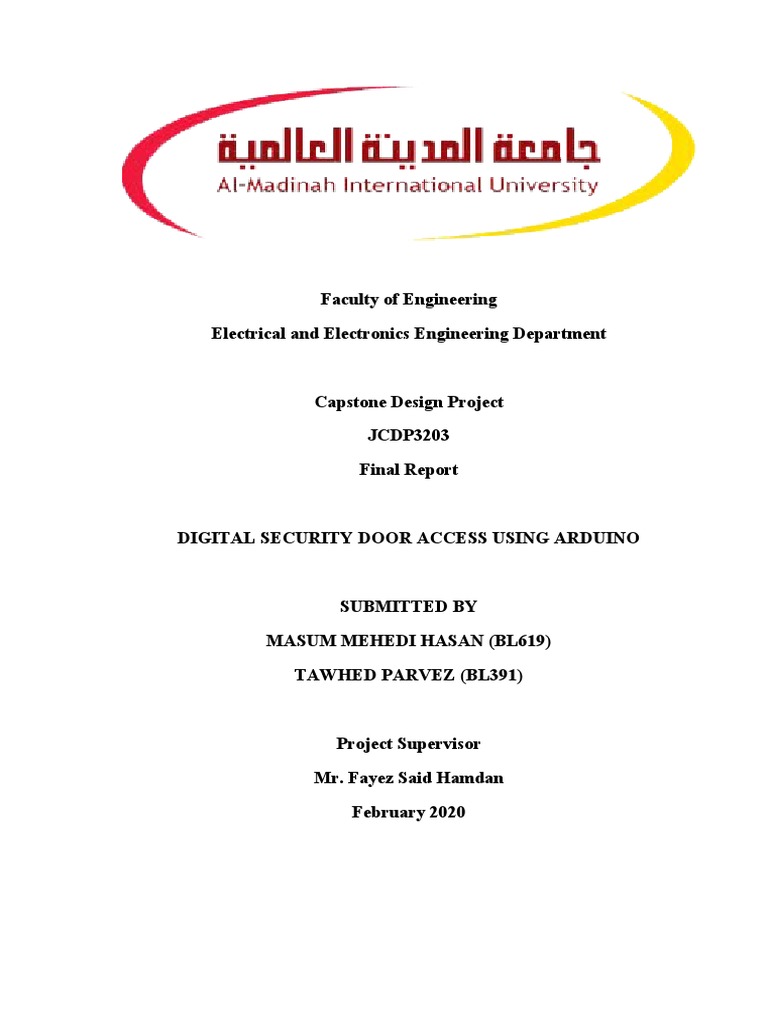 جامعة المدينة العالمية
Al-Madinah International University

Faculty of Engineering

Electrical and Electronics Engineering Department

Capstone Design Project

JCDP3203

Final Report

DIGITAL SECURITY DOOR ACCESS USING ARDUINO

SUBMITTED BY

MASUM MEHEDI HASAN (BL619)

TAWHED PARVEZ (BL391)

Project Supervisor

Mr. Fayez Said Hamdan

February 2020